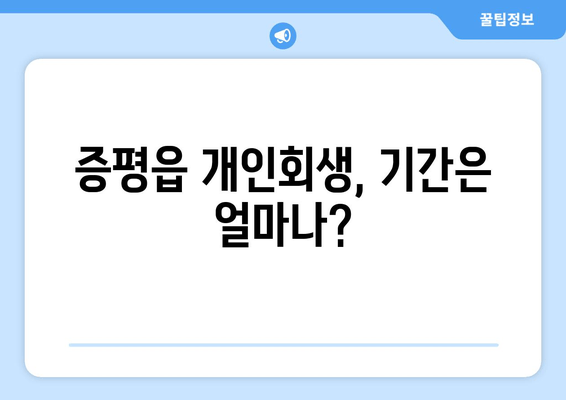 꿀팁정보

증평읍 개인회생, 기간은 얼마나?